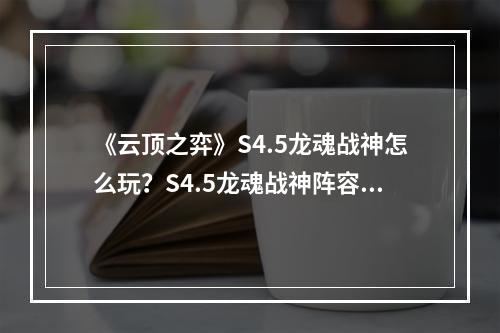 《云顶之弈》S4.5龙魂战神怎么玩？S4.5龙魂战神阵容...